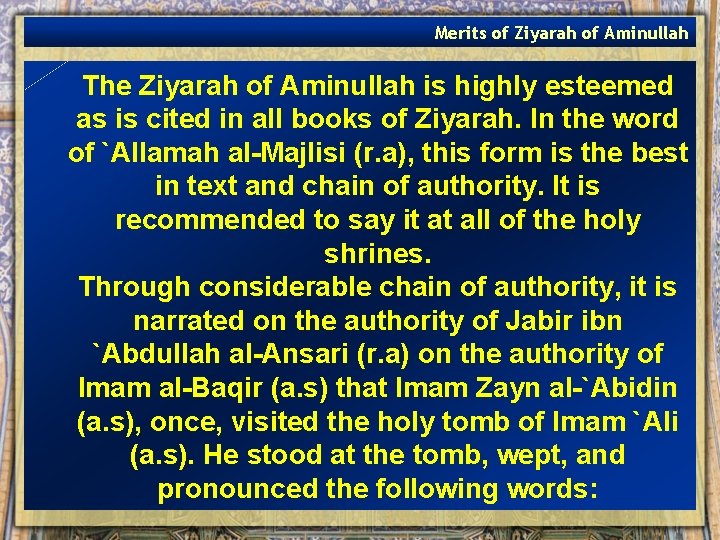 Merits of Ziyarah of Aminullah

The Ziyarah of Aminullah is highly esteemed as is cited in all books of Ziyarah. In the word of `Allamah al-Majlisi (r.a), this form is the best in text and chain of authority. It is recommended to say it at all of the holy shrines.

Through considerable chain of authority, it is narrated on the authority of Jabir ibn `Abdullah al-Ansari (r.a) on the authority of Imam al-Baqir (a.s) that Imam Zayn al-`Abidin (a.s), once, visited the holy tomb of Imam `Ali (a.s). He stood at the tomb, wept, and pronounced the following words: